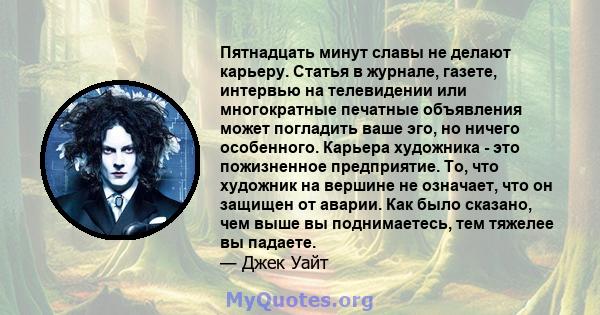 Пятнадцать минут славы не делают карьеру. Статья в журнале, газете, интервью на телевидении или многократные печатные объявления может погладить ваше эго, но ничего особенного. Карьера художника - это пожизненное предприятие. То, что художник на вершине не означает, что он защищен от аварии. Как было сказано, чем выше вы поднимаетесь, тем тяжелее вы падаете.
— Джек Уайт

MyQuotes.org